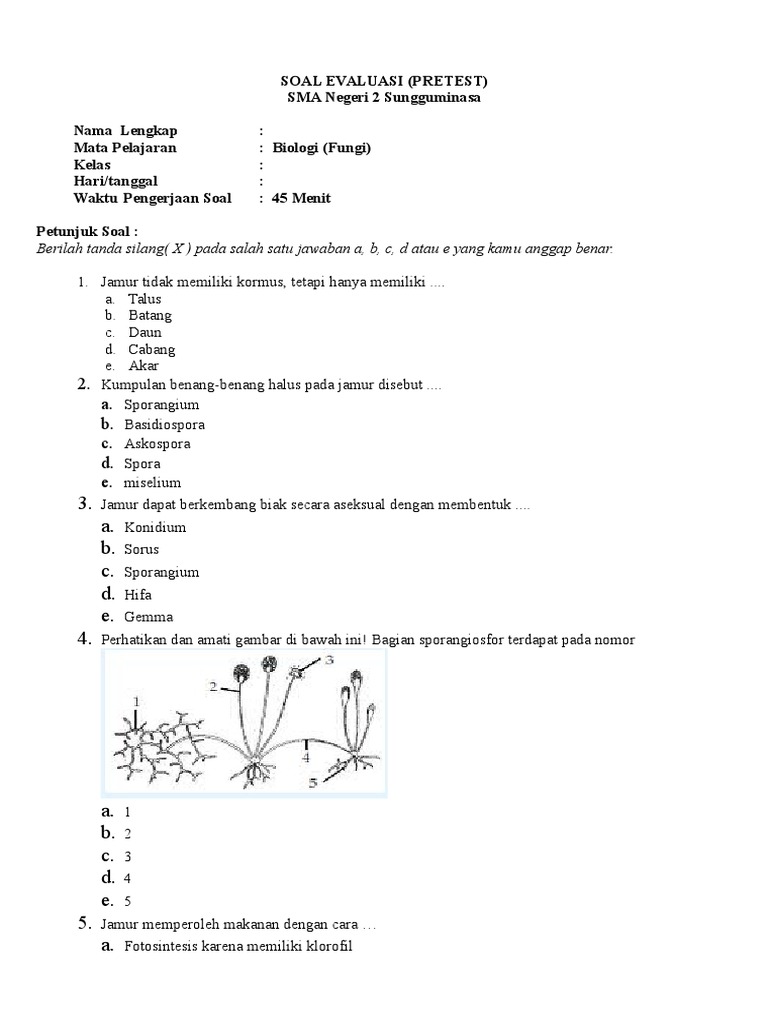 SOAL EVALUASI (PRETEST)
SMA Negeri 2 Sungguminasa

Nama Lengkap :
Mata Pelajaran : Biologi (Fungi)
Kelas :
Hari/tanggal :
Waktu Pengerjaan Soal : 45 Menit

Petunjuk Soal :
Berilah tanda silang( X ) pada salah satu jawaban a, b, c, d atau e yang kamu anggap benar.

1. Jamur tidak memiliki kormus, tetapi hanya memiliki ....
a. Talus
b. Batang
c. Daun
d. Cabang
e. Akar
2. Kumpulan benang-benang halus pada jamur disebut ....
a. Sporangium
b. Basidiospora
c. Askospora
d. Spora
e. miselium
3. Jamur dapat berkembang biak secara aseksual dengan membentuk ....
a. Konidium
b. Sorus
c. Sporangium
d. Hifa
e. Gemma
4. Perhatikan dan amati gambar di bawah ini! Bagian sporangiosfor terdapat pada nomor

1
2
3
4
5

a. 1
b. 2
c. 3
d. 4
e. 5
5. Jamur memperoleh makanan dengan cara …
a. Fotosintesis karena memiliki klorofil